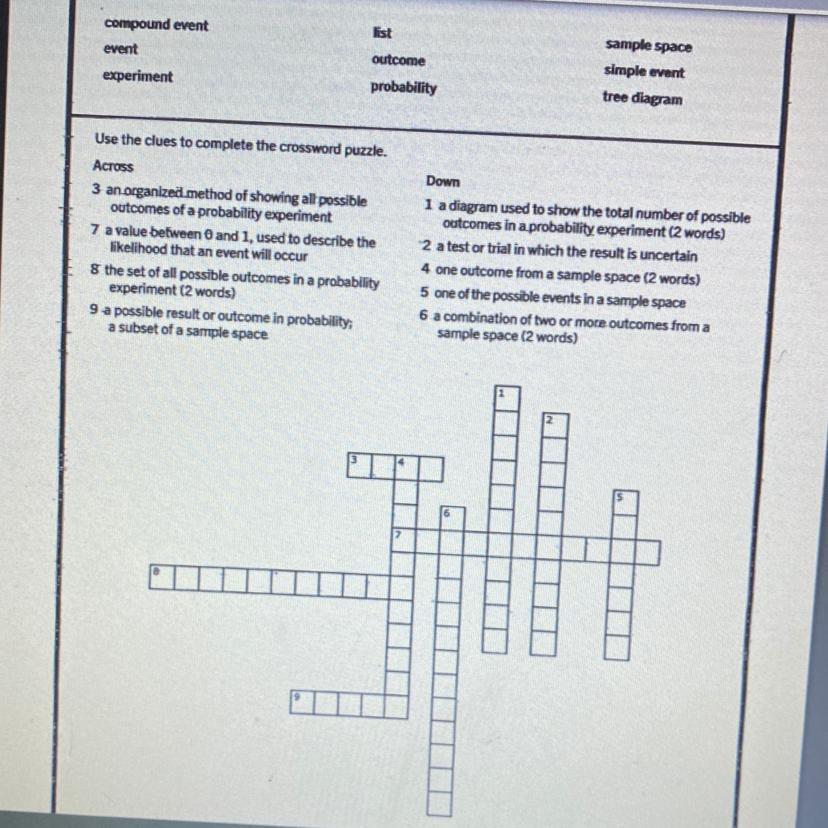 compound event
event
experiment

list
outcome
probability

sample space
simple event
tree diagram

Use the clues to complete the crossword puzzle.

Across
3 an organized method of showing all possible outcomes of a probability experiment
7 a value between 0 and 1, used to describe the likelihood that an event will occur
8 the set of all possible outcomes in a probability experiment (2 words)
9 a possible result or outcome in probability; a subset of a sample space

Down
1 a diagram used to show the total number of possible outcomes in a probability experiment (2 words)
2 a test or trial in which the result is uncertain
4 one outcome from a sample space (2 words)
5 one of the possible events in a sample space
6 a combination of two or more outcomes from a sample space (2 words)

1
2
3
4
5
6
7
8
9